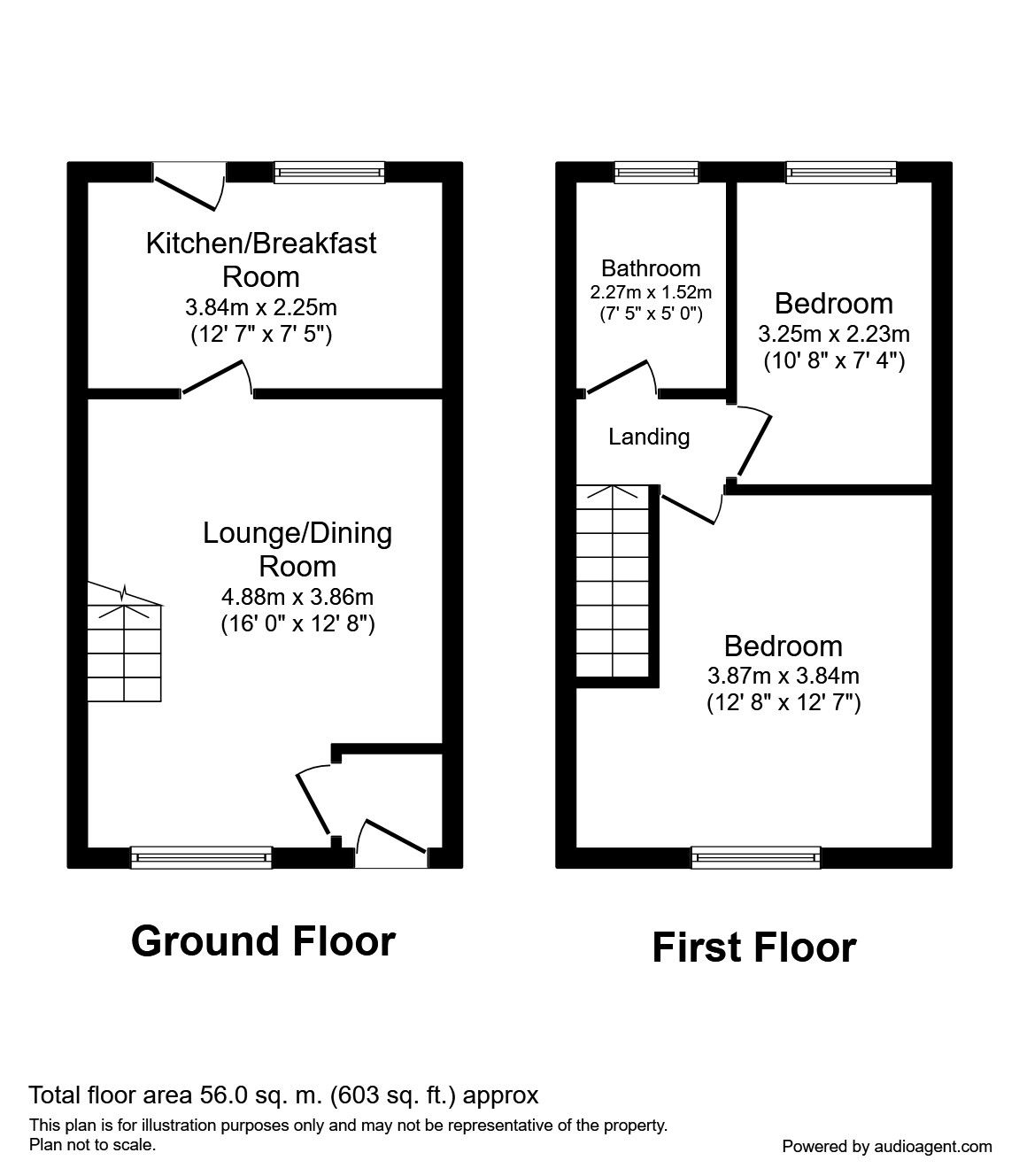 Kitchen/Breakfast Room
3.84m x 2.25m
(12' 7" x 7' 5")

Lounge/Dining Room
4.88m x 3.86m
(16' 0" x 12' 8")

Ground Floor

Bathroom
2.27m x 1.52m
(7' 5" x 5' 0")

Bedroom
3.25m x 2.23m
(10' 8" x 7' 4")

Landing

Bedroom
3.87m x 3.84m
(12' 8" x 12' 7")

First Floor

Total floor area 56.0 sq. m. (603 sq. ft.) approx
This plan is for illustration purposes only and may not be representative of the property.
Plan not to scale.

Powered by audioagent.com